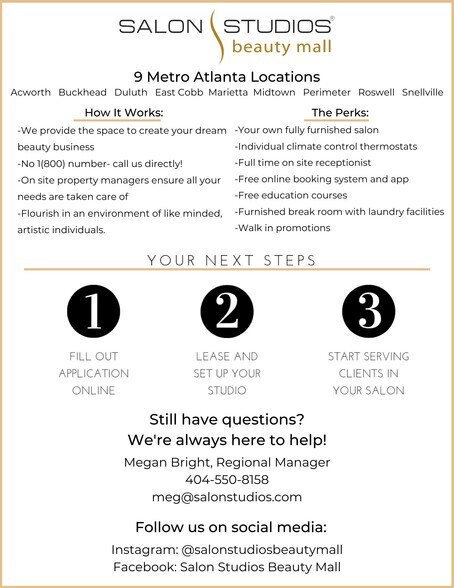 SALON STUDIOS®
beauty mall

9 Metro Atlanta Locations
Acworth Buckhead Duluth East Cobb Marietta Midtown Perimeter Roswell Snellville

How It Works:
-We provide the space to create your dream beauty business
-No 1(800) number- call us directly!
-On site property managers ensure all your needs are taken care of
-Flourish in an environment of like minded, artistic individuals.

The Perks:
-Your own fully furnished salon
-Individual climate control thermostats
-Full time on site receptionist
-Free online booking system and app
-Free education courses
-Furnished break room with laundry facilities
-Walk in promotions

YOUR NEXT STEPS

1
FILL OUT APPLICATION ONLINE

2
LEASE AND SET UP YOUR STUDIO

3
START SERVING CLIENTS IN YOUR SALON

Still have questions?
We're always here to help!
Megan Bright, Regional Manager
404-550-8158
meg@salonstudios.com

Follow us on social media:
Instagram: @salonstudiosbeautymall
Facebook: Salon Studios Beauty Mall